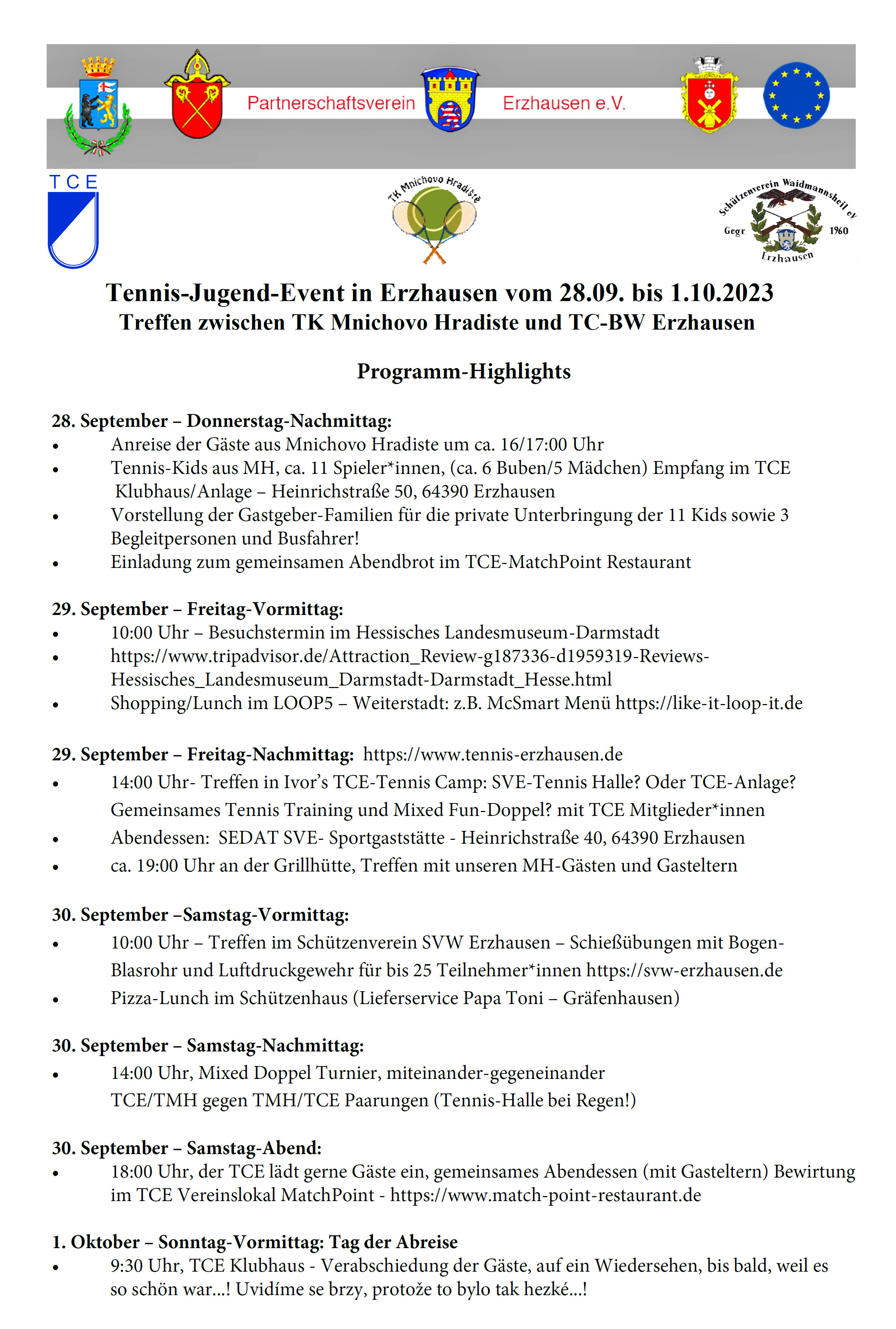 Partnerschaftsverein Erzhausen e.V.

TCE

TK Mnichovo Hradiště

Schützenverein Waidmannsheil eV Gegr. 1960 Erzhausen

Tennis-Jugend-Event in Erzhausen vom 28.09. bis 1.10.2023
Treffen zwischen TK Mnichovo Hradiste und TC-BW Erzhausen

Programm-Highlights

28. September – Donnerstag-Nachmittag:
• Anreise der Gäste aus Mnichovo Hradiste um ca. 16/17:00 Uhr
• Tennis-Kids aus MH, ca. 11 Spieler*innen, (ca. 6 Buben/5 Mädchen) Empfang im TCE Klubhaus/Anlage – Heinrichstraße 50, 64390 Erzhausen
• Vorstellung der Gastgeber-Familien für die private Unterbringung der 11 Kids sowie 3 Begleitpersonen und Busfahrer!
• Einladung zum gemeinsamen Abendbrot im TCE-MatchPoint Restaurant

29. September – Freitag-Vormittag:
• 10:00 Uhr – Besuchstermin im Hessisches Landesmuseum-Darmstadt
• https://www.tripadvisor.de/Attraction_Review-g187336-d1959319-Reviews-Hessisches_Landesmuseum_Darmstadt-Darmstadt_Hesse.html
• Shopping/Lunch im LOOP5 – Weiterstadt: z.B. McSmart Menü https://like-it-loop-it.de

29. September – Freitag-Nachmittag: https://www.tennis-erzhausen.de
• 14:00 Uhr- Treffen in Ivor's TCE-Tennis Camp: SVE-Tennis Halle? Oder TCE-Anlage? Gemeinsames Tennis Training und Mixed Fun-Doppel? mit TCE Mitglieder*innen
• Abendessen: SEDAT SVE- Sportgaststätte - Heinrichstraße 40, 64390 Erzhausen
• ca. 19:00 Uhr an der Grillhütte, Treffen mit unseren MH-Gästen und Gasteltern

30. September –Samstag-Vormittag:
• 10:00 Uhr – Treffen im Schützenverein SVW Erzhausen – Schießübungen mit Bogen-Blasrohr und Luftdruckgewehr für bis 25 Teilnehmer*innen https://svw-erzhausen.de
• Pizza-Lunch im Schützenhaus (Lieferservice Papa Toni – Gräfenhausen)

30. September – Samstag-Nachmittag:
• 14:00 Uhr, Mixed Doppel Turnier, miteinander-gegeneinander TCE/TMH gegen TMH/TCE Paarungen (Tennis-Halle bei Regen!)

30. September – Samstag-Abend:
• 18:00 Uhr, der TCE lädt gerne Gäste ein, gemeinsames Abendessen (mit Gasteltern) Bewirtung im TCE Vereinslokal MatchPoint - https://www.match-point-restaurant.de

1. Oktober – Sonntag-Vormittag: Tag der Abreise
• 9:30 Uhr, TCE Klubhaus - Verabschiedung der Gäste, auf ein Wiedersehen, bis bald, weil es so schön war…! Uvidíme se brzy, protože to bylo tak hezké…!